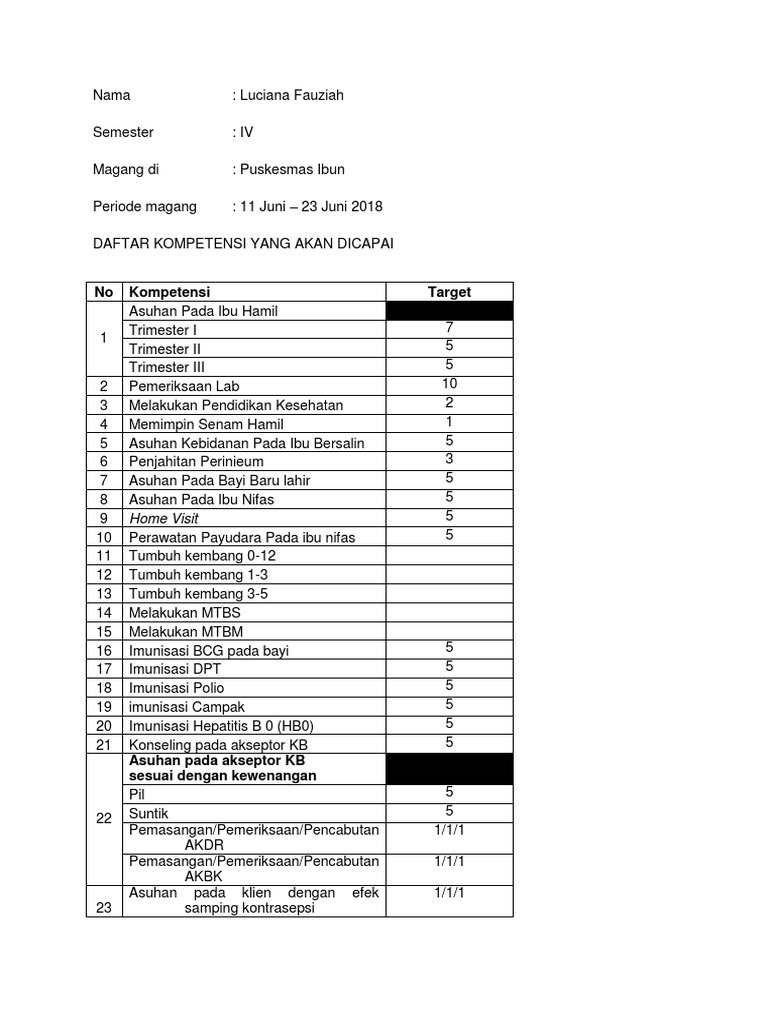 Nama : Luciana Fauziah

Semester : IV

Magang di : Puskesmas Ibun

Periode magang : 11 Juni – 23 Juni 2018

DAFTAR KOMPETENSI YANG AKAN DICAPAI

| No | Kompetensi | Target |
|---|---|---|
| 1 | Asuhan Pada Ibu Hamil | |
| | Trimester I | 7 |
| | Trimester II | 5 |
| | Trimester III | 5 |
| 2 | Pemeriksaan Lab | 10 |
| 3 | Melakukan Pendidikan Kesehatan | 2 |
| 4 | Memimpin Senam Hamil | 1 |
| 5 | Asuhan Kebidanan Pada Ibu Bersalin | 5 |
| 6 | Penjahitan Perinieum | 3 |
| 7 | Asuhan Pada Bayi Baru lahir | 5 |
| 8 | Asuhan Pada Ibu Nifas | 5 |
| 9 | Home Visit | 5 |
| 10 | Perawatan Payudara Pada ibu nifas | 5 |
| 11 | Tumbuh kembang 0-12 | |
| 12 | Tumbuh kembang 1-3 | |
| 13 | Tumbuh kembang 3-5 | |
| 14 | Melakukan MTBS | |
| 15 | Melakukan MTBM | |
| 16 | Imunisasi BCG pada bayi | 5 |
| 17 | Imunisasi DPT | 5 |
| 18 | Imunisasi Polio | 5 |
| 19 | imunisasi Campak | 5 |
| 20 | Imunisasi Hepatitis B 0 (HB0) | 5 |
| 21 | Konseling pada akseptor KB | 5 |
| 22 | Asuhan pada akseptor KB sesuai dengan kewenangan | |
| | Pil | 5 |
| | Suntik | 5 |
| | Pemasangan/Pemeriksaan/Pencabutan AKDR | 1/1/1 |
| | Pemasangan/Pemeriksaan/Pencabutan AKBK | 1/1/1 |
| 23 | Asuhan pada klien dengan efek samping kontrasepsi | 1/1/1 |